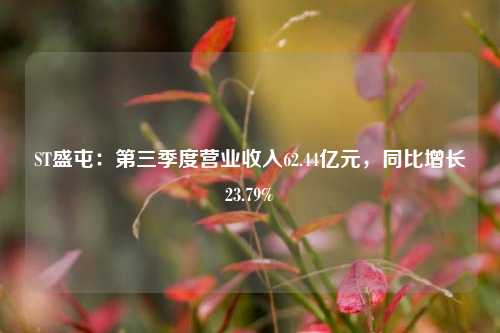 ST盛屯：第三季度营业收入62.44亿元，同比增长23.79%